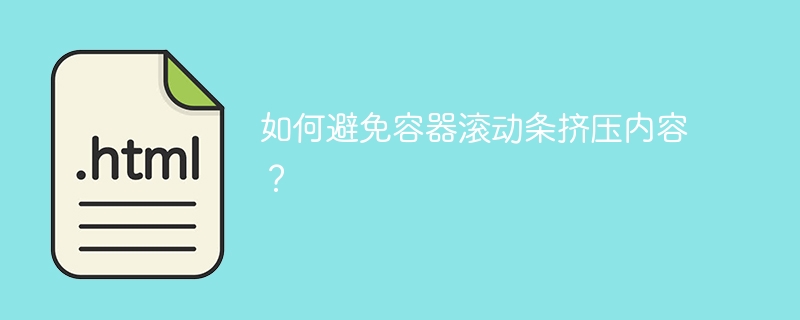 .html

如何避免容器滚动条挤压内容？